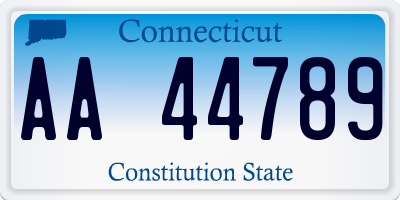 Connecticut

AA 44789

Constitution State